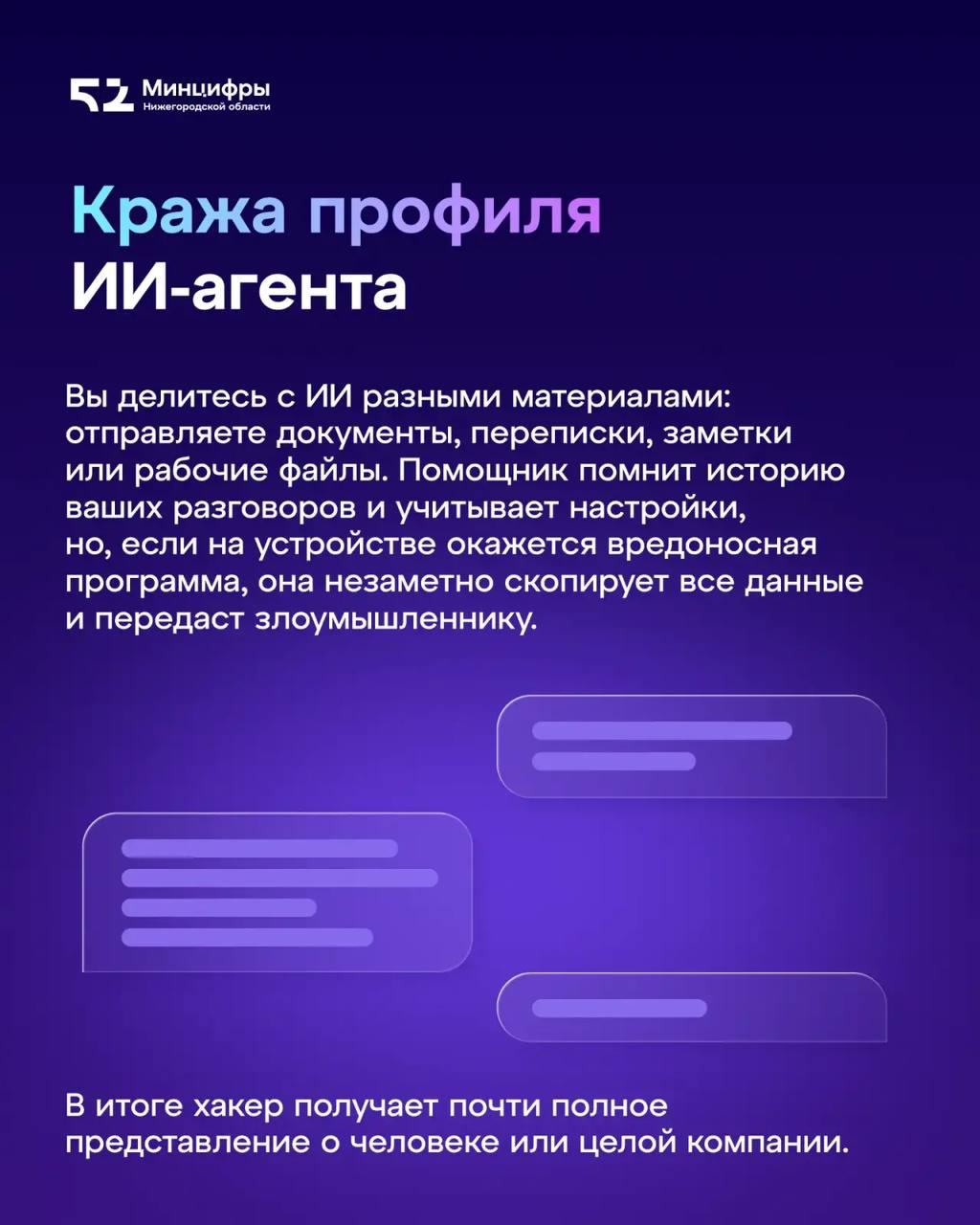 52 Минцифры
Нижегородской области

Кража профиля
ИИ-агента

Вы делитесь с ИИ разными материалами: отправляете документы, переписки, заметки или рабочие файлы. Помощник помнит историю ваших разговоров и учитывает настройки, но, если на устройстве окажется вредоносная программа, она незаметно скопирует все данные и передаст злоумышленнику.

В итоге хакер получает почти полное представление о человеке или целой компании.